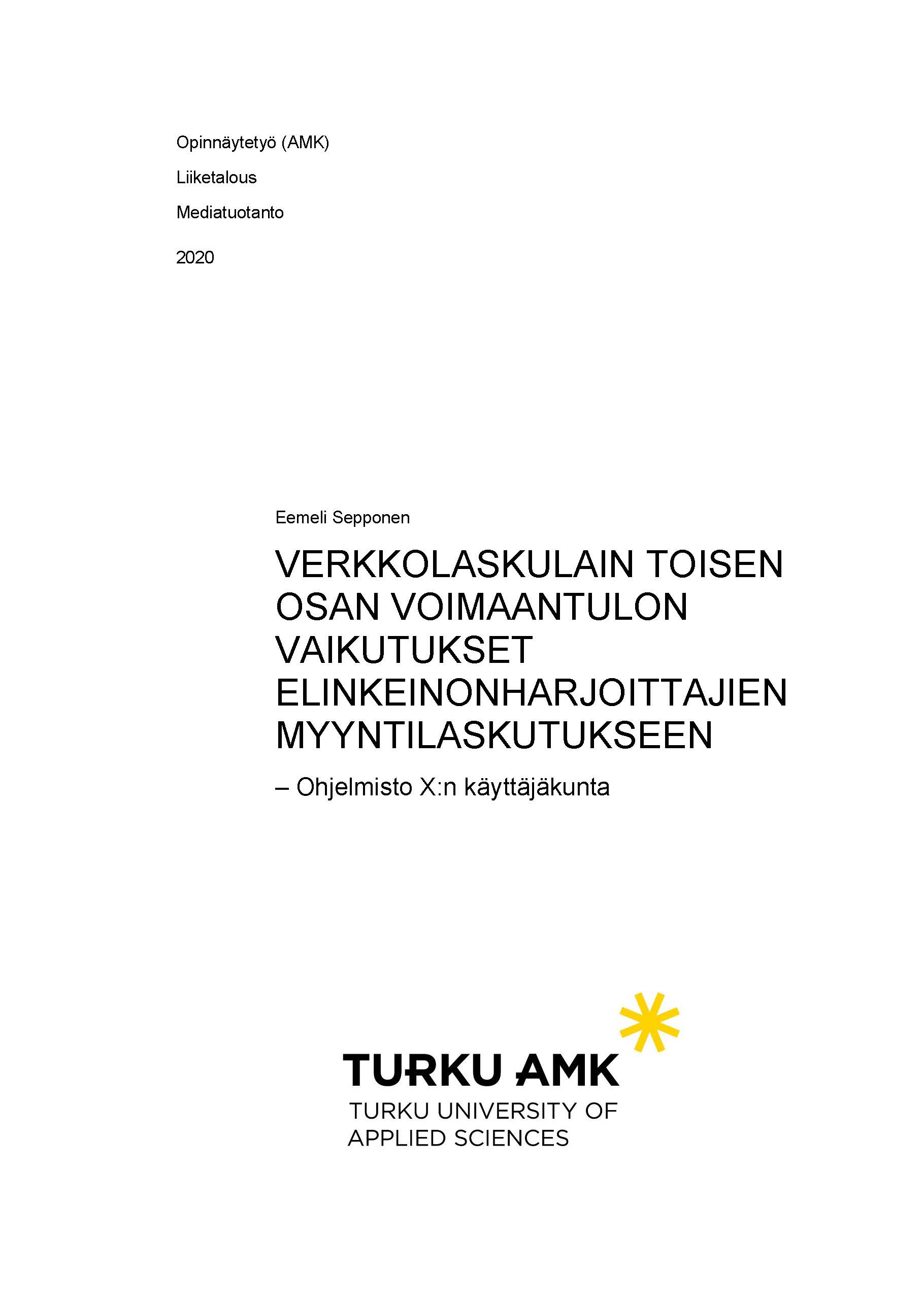 Opinnäytetyö (AMK)

Liiketalous

Mediatuotanto

2020

Eemeli Sepponen

VERKKOLASKULAIN TOISEN OSAN VOIMAANTULON VAIKUTUKSET ELINKEINONHARJOITTAJIEN MYYNTILASKUTUKSEEN

– Ohjelmisto X:n käyttäjäkunta

TURKU AMK
TURKU UNIVERSITY OF APPLIED SCIENCES